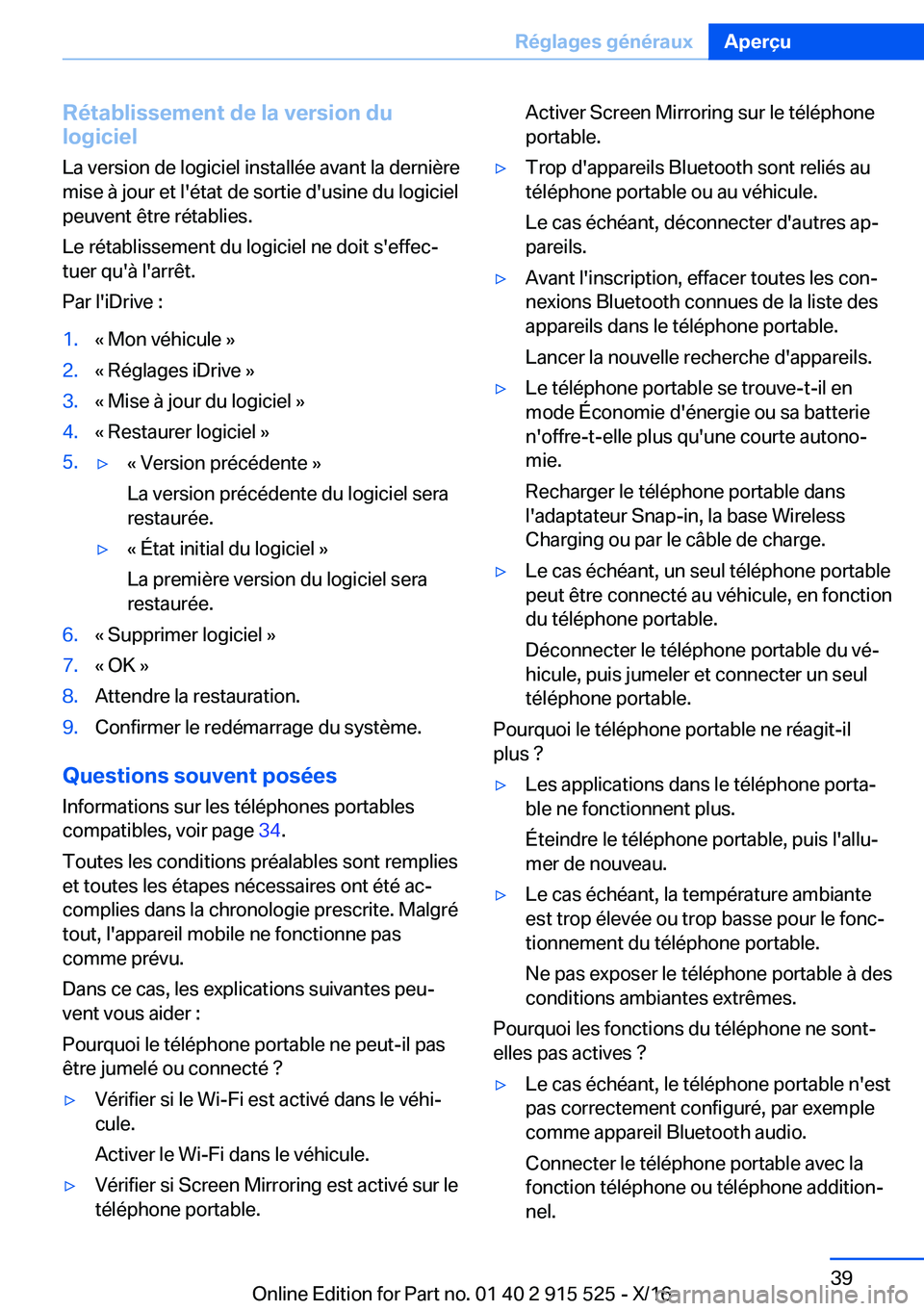 Réglages généraux Aperçu

Rétablissement de la version du logiciel

La version de logiciel installée avant la dernière mise à jour et l'état de sortie d'usine du logiciel peuvent être rétablies.

Le rétablissement du logiciel ne doit s'effectuer qu'à l'arrêt.

Par l'iDrive :

1. « Mon véhicule »
2. « Réglages iDrive »
3. « Mise à jour du logiciel »
4. « Restaurer logiciel »
5. ▷ « Version précédente »

La version précédente du logiciel sera restaurée.

▷ « État initial du logiciel »

La première version du logiciel sera restaurée.

6. « Supprimer logiciel »
7. « OK »
8. Attendre la restauration.
9. Confirmer le redémarrage du système.

Questions souvent posées

Informations sur les téléphones portables compatibles, voir page 34.

Toutes les conditions préalables sont remplies et toutes les étapes nécessaires ont été accomplies dans la chronologie prescrite. Malgré tout, l'appareil mobile ne fonctionne pas comme prévu.

Dans ce cas, les explications suivantes peuvent vous aider :

Pourquoi le téléphone portable ne peut-il pas être jumelé ou connecté ?

▷ Vérifier si le Wi-Fi est activé dans le véhicule.

Activer le Wi-Fi dans le véhicule.

▷ Vérifier si Screen Mirroring est activé sur le téléphone portable.

Activer Screen Mirroring sur le téléphone portable.

▷ Trop d'appareils Bluetooth sont reliés au téléphone portable ou au véhicule.

Le cas échéant, déconnecter d'autres appareils.

▷ Avant l'inscription, effacer toutes les connexions Bluetooth connues de la liste des appareils dans le téléphone portable.

Lancer la nouvelle recherche d'appareils.

▷ Le téléphone portable se trouve-t-il en mode Économie d'énergie ou sa batterie n'offre-t-elle plus qu'une courte autonomie.

Recharger le téléphone portable dans l'adaptateur Snap-in, la base Wireless Charging ou par le câble de charge.

▷ Le cas échéant, un seul téléphone portable peut être connecté au véhicule, en fonction du téléphone portable.

Déconnecter le téléphone portable du véhicule, puis jumeler et connecter un seul téléphone portable.

Pourquoi le téléphone portable ne réagit-il plus ?

▷ Les applications dans le téléphone portable ne fonctionnent plus.

Éteindre le téléphone portable, puis l'allumer de nouveau.

▷ Le cas échéant, la température ambiante est trop élevée ou trop basse pour le fonctionnement du téléphone portable.

Ne pas exposer le téléphone portable à des conditions ambiantes extrêmes.

Pourquoi les fonctions du téléphone ne sont-elles pas actives ?

▷ Le cas échéant, le téléphone portable n'est pas correctement configuré, par exemple comme appareil Bluetooth audio.

Connecter le téléphone portable avec la fonction téléphone ou téléphone additionnel.

39

Online Edition for Part no. 01 40 2 915 525 - X/16

carmanualsonline.info